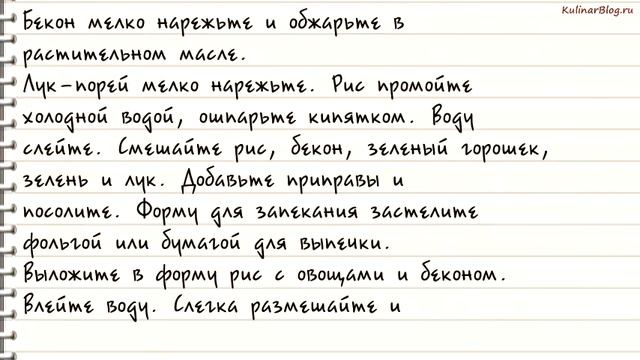 KulinarBlog.ru

Бекон мелко нарежьте и обжарьте в растительном масле.
Лук-порей мелко нарежьте. Рис промойте холодной водой, ошпарьте кипятком. Воду слейте. Смешайте рис, бекон, зеленый горошек, зелень и лук. Добавьте приправы и посолите. Форму для запекания застелите фольгой или бумагой для выпечки.
Выложите в форму рис с овощами и беконом.
Влейте воду. Слегка размешайте и